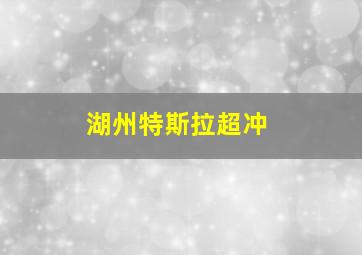 湖州特斯拉超冲